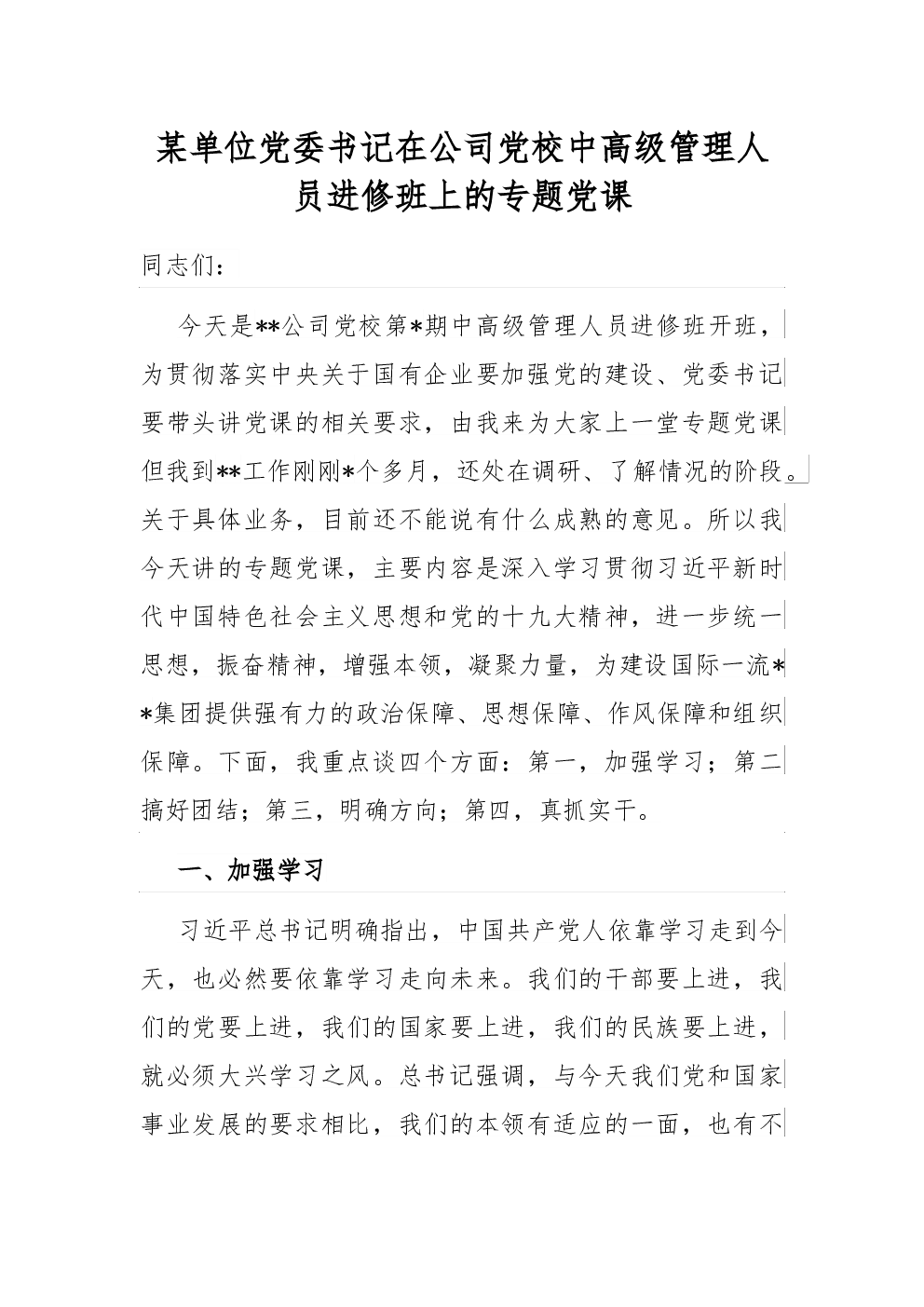 某单位党委书记在公司党校中高级管理人员进修班上的专题党课

同志们：

今天是**公司党校第*期中高级管理人员进修班开班，为贯彻落实中央关于国有企业要加强党的建设、党委书记要带头讲党课的相关要求，由我来为大家上一堂专题党课但我到**工作刚刚*个多月，还处在调研、了解情况的阶段。关于具体业务，目前还不能说有什么成熟的意见。所以我今天讲的专题党课，主要内容是深入学习贯彻习近平新时代中国特色社会主义思想和党的十九大精神，进一步统一思想，振奋精神，增强本领，凝聚力量，为建设国际一流**集团提供强有力的政治保障、思想保障、作风保障和组织保障。下面，我重点谈四个方面：第一，加强学习；第二搞好团结；第三，明确方向；第四，真抓实干。

一、加强学习

习近平总书记明确指出，中国共产党人依靠学习走到今天，也必然要依靠学习走向未来。我们的干部要上进，我们的党要上进，我们的国家要上进，我们的民族要上进，就必须大兴学习之风。总书记强调，与今天我们党和国家事业发展的要求相比，我们的本领有适应的一面，也有不